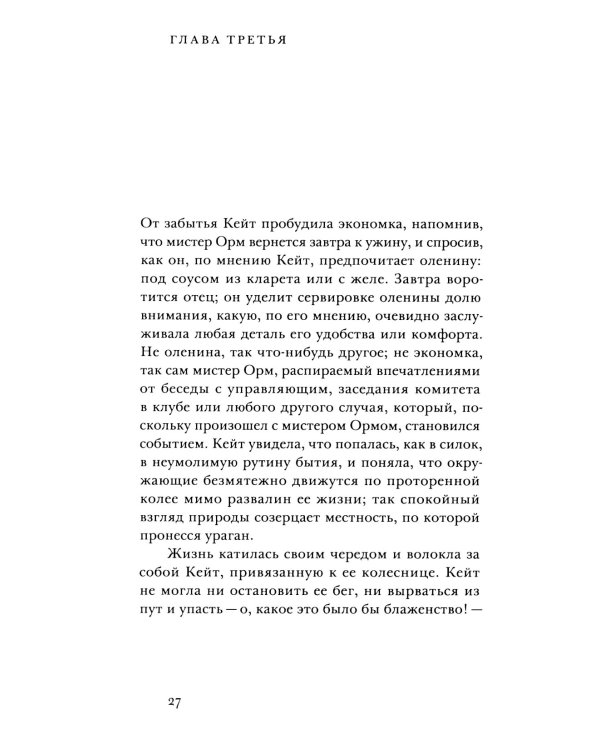 ГЛАВА ТРЕТЬЯ

От забытья Кейт пробудила экономка, напомнив, что мистер Орм вернется завтра к ужину, и спросив, как он, по мнению Кейт, предпочитает оленину: под соусом из кларета или с желе. Завтра воротится отец; он уделит сервировке оленины долю внимания, какую, по его мнению, очевидно заслуживала любая деталь его удобства или комфорта. Не оленина, так что-нибудь другое; не экономка, так сам мистер Орм, распираемый впечатлениями от беседы с управляющим, заседания комитета в клубе или любого другого случая, который, поскольку произошел с мистером Ормом, становился событием. Кейт увидела, что попалась, как в силок, в неумолимую рутину бытия, и поняла, что окружающие безмятежно движутся по проторенной колее мимо развалин ее жизни; так спокойный взгляд природы созерцает местность, по которой пронесся ураган.

Жизнь катилась своим чередом и волокла за собой Кейт, привязанную к ее колеснице. Кейт не могла ни остановить ее бег, ни вырваться из пут и упасть — о, какое это было бы блаженство! —

27